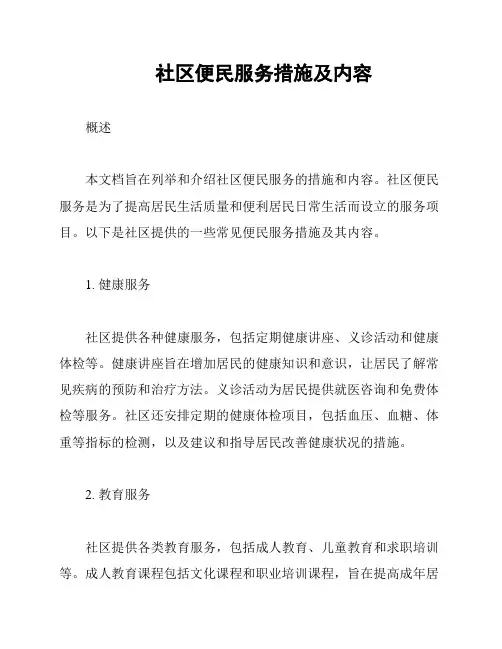 社区便民服务措施及内容

概述

本文档旨在列举和介绍社区便民服务的措施和内容。社区便民服务是为了提高居民生活质量和便利居民日常生活而设立的服务项目。以下是社区提供的一些常见便民服务措施及其内容。

1. 健康服务

社区提供各种健康服务，包括定期健康讲座、义诊活动和健康体检等。健康讲座旨在增加居民的健康知识和意识，让居民了解常见疾病的预防和治疗方法。义诊活动为居民提供就医咨询和免费体检等服务。社区还安排定期的健康体检项目，包括血压、血糖、体重等指标的检测，以及建议和指导居民改善健康状况的措施。

2. 教育服务

社区提供各类教育服务，包括成人教育、儿童教育和求职培训等。成人教育课程包括文化课程和职业培训课程，旨在提高成年居